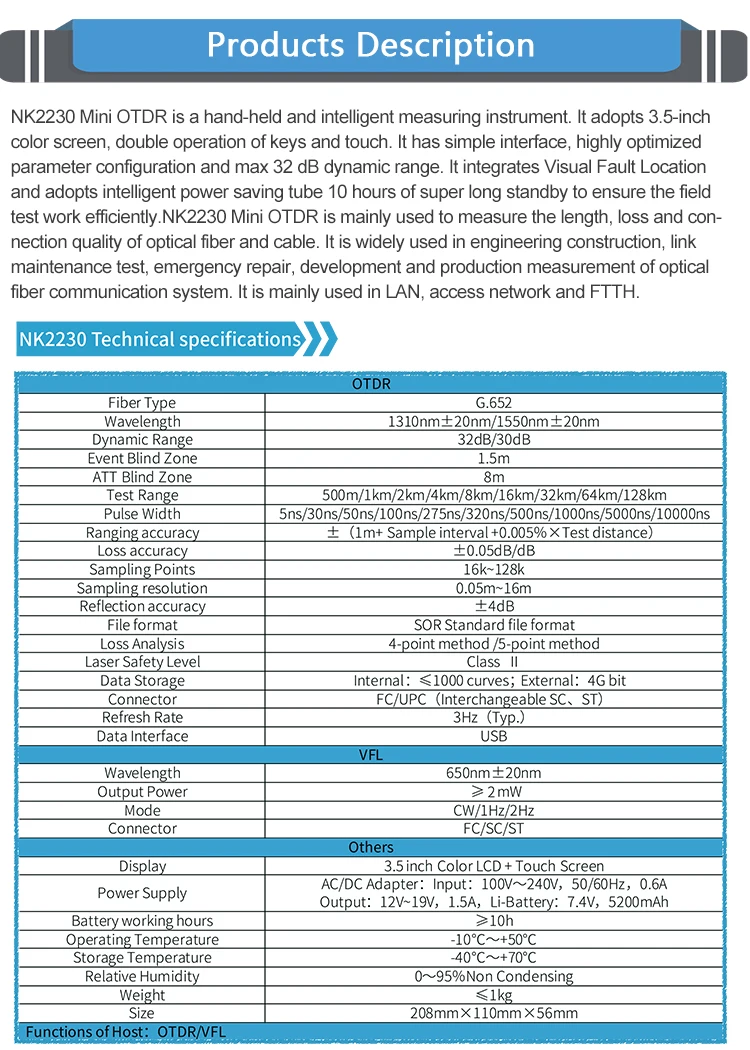 Products Description

NK2230 Mini OTDR is a hand-held and intelligent measuring instrument. It adopts 3.5-inch color screen, double operation of keys and touch. It has simple interface, highly optimized parameter configuration and max 32 dB dynamic range. It integrates Visual Fault Location and adopts intelligent power saving tube 10 hours of super long standby to ensure the field test work efficiently.NK2230 Mini OTDR is mainly used to measure the length, loss and connection quality of optical fiber and cable. It is widely used in engineering construction, link maintenance test, emergency repair, development and production measurement of optical fiber communication system. It is mainly used in LAN, access network and FTTH.

NK2230 Technical specifications

| OTDR | |
|---|---|
| Fiber Type | G.652 |
| Wavelength | 1310nm±20nm/1550nm±20nm |
| Dynamic Range | 32dB/30dB |
| Event Blind Zone | 1.5m |
| ATT Blind Zone | 8m |
| Test Range | 500m/1km/2km/4km/8km/16km/32km/64km/128km |
| Pulse Width | 5ns/30ns/50ns/100ns/275ns/320ns/500ns/1000ns/5000ns/10000ns |
| Ranging accuracy | ±（1m+ Sample interval +0.005%×Test distance) |
| Loss accuracy | ±0.05dB/dB |
| Sampling Points | 16k~128k |
| Sampling resolution | 0.05m~16m |
| Reflection accuracy | ±4dB |
| File format | SOR Standard file format |
| Loss Analysis | 4-point method /5-point method |
| Laser Safety Level | Class II |
| Data Storage | Internal：≤1000 curves；External：4G bit |
| Connector | FC/UPC（Interchangeable SC、ST) |
| Refresh Rate | 3Hz（Typ.) |
| Data Interface | USB |
| VFL | |
| Wavelength | 650nm±20nm |
| Output Power | ≥2mW |
| Mode | CW/1Hz/2Hz |
| Connector | FC/SC/ST |
| Others | |
| Display | 3.5 inch Color LCD + Touch Screen |
| Power Supply | AC/DC Adapter：Input：100V～240V，50/60Hz，0.6A Output：12V~19V，1.5A，Li-Battery：7.4V，5200mAh |
| Battery working hours | ≥10h |
| Operating Temperature | -10℃～+50℃ |
| Storage Temperature | -40℃～+70℃ |
| Relative Humidity | 0～95%Non Condensing |
| Weight | ≤1kg |
| Size | 208mm×110mm×56mm |
| Functions of Host：OTDR/VFL | |